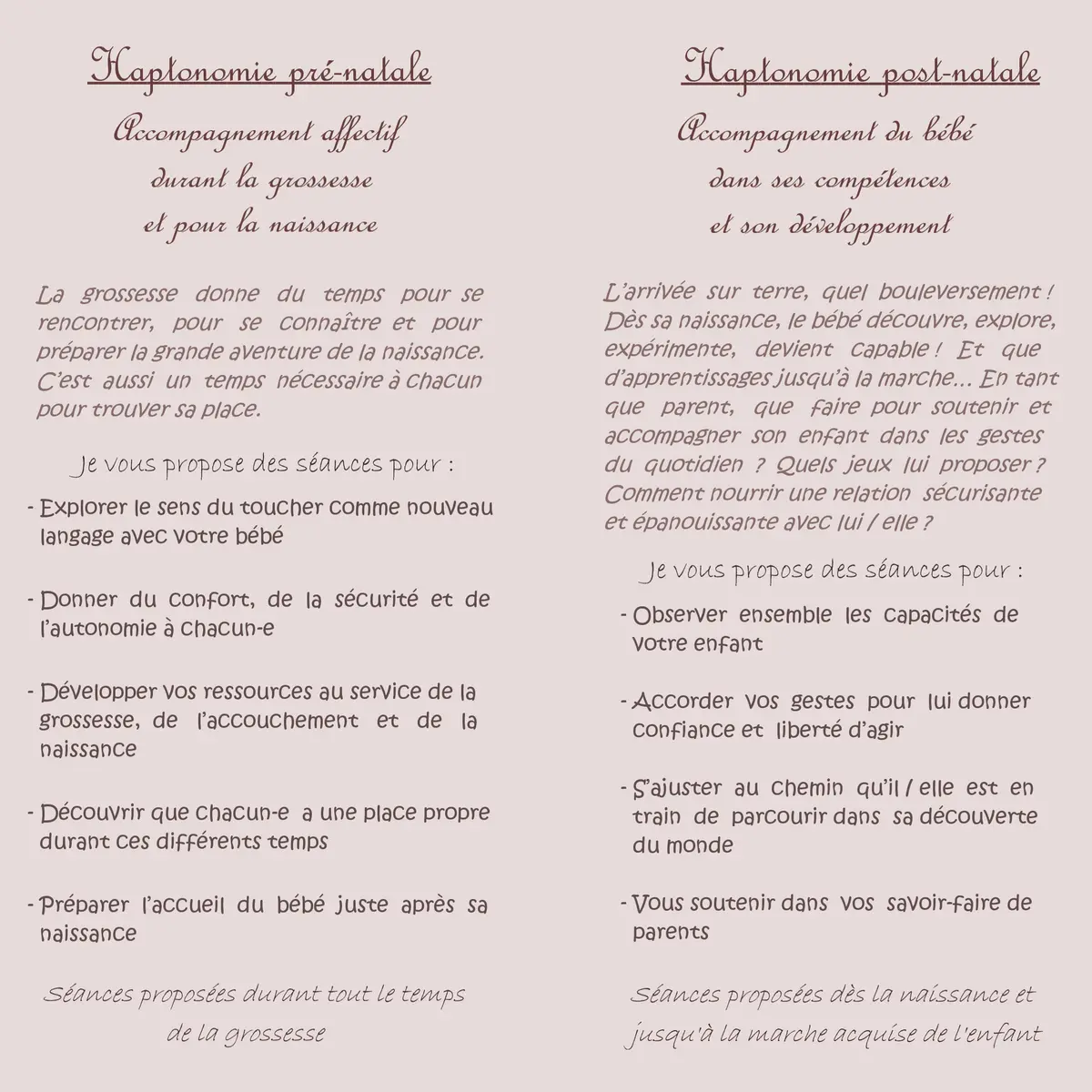 Haptonomie pré-natale

Accompagnement affectif
durant la grossesse
et pour la naissance

La grossesse donne du temps pour se rencontrer, pour se connaître et pour préparer la grande aventure de la naissance. C'est aussi un temps nécessaire à chacun pour trouver sa place.

Je vous propose des séances pour :

- Explorer le sens du toucher comme nouveau langage avec votre bébé

- Donner du confort, de la sécurité et de l'autonomie à chacun-e

- Développer vos ressources au service de la grossesse, de l'accouchement et de la naissance

- Découvrir que chacun-e a une place propre durant ces différents temps

- Préparer l'accueil du bébé juste après sa naissance

Séances proposées durant tout le temps
de la grossesse

Haptonomie post-natale

Accompagnement du bébé
dans ses compétences
et son développement

L'arrivée sur terre, quel bouleversement ! Dès sa naissance, le bébé découvre, explore, expérimente, devient capable ! Et que d'apprentissages jusqu'à la marche... En tant que parent, que faire pour soutenir et accompagner son enfant dans les gestes du quotidien ? Quels jeux lui proposer ? Comment nourrir une relation sécurisante et épanouissante avec lui / elle ?

Je vous propose des séances pour :

- Observer ensemble les capacités de votre enfant

- Accorder vos gestes pour lui donner confiance et liberté d'agir

- S'ajuster au chemin qu'il / elle est en train de parcourir dans sa découverte du monde

- Vous soutenir dans vos savoir-faire de parents

Séances proposées dès la naissance et
jusqu'à la marche acquise de l'enfant